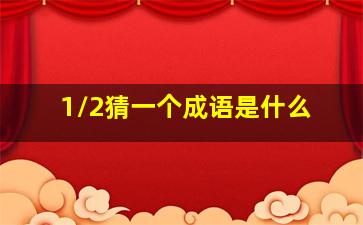 1/2猜一个成语是什么